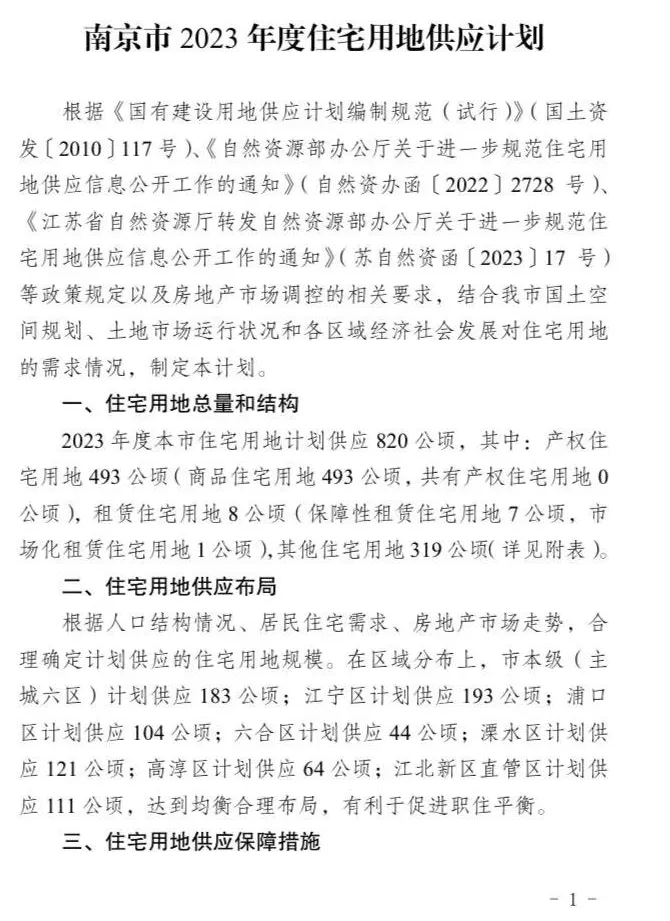 南京市 2023 年度住宅用地供应计划

根据《国有建设用地供应计划编制规范（试行）》（国土资发〔2010〕117 号）、《自然资源部办公厅关于进一步规范住宅用地供应信息公开工作的通知》（自然资办函〔2022〕2728 号）、《江苏省自然资源厅转发自然资源部办公厅关于进一步规范住宅用地供应信息公开工作的通知》（苏自然资函〔2023〕17 号）等政策规定以及房地产市场调控的相关要求，结合我市国土空间规划、土地市场运行状况和各区域经济社会发展对住宅用地的需求情况，制定本计划。

一、住宅用地总量和结构

2023 年度本市住宅用地计划供应 820 公顷，其中：产权住宅用地 493 公顷（商品住宅用地 493 公顷，共有产权住宅用地 0 公顷），租赁住宅用地 8 公顷（保障性租赁住宅用地 7 公顷，市场化租赁住宅用地 1 公顷），其他住宅用地 319 公顷（详见附表）。

二、住宅用地供应布局

根据人口结构情况、居民住宅需求、房地产市场走势，合理确定计划供应的住宅用地规模。在区域分布上，市本级（主城六区）计划供应 183 公顷；江宁区计划供应 193 公顷；浦口区计划供应 104 公顷；六合区计划供应 44 公顷；溧水区计划供应 121 公顷；高淳区计划供应 64 公顷；江北新区直管区计划供应 111 公顷，达到均衡合理布局，有利于促进职住平衡。

三、住宅用地供应保障措施

- 1 -